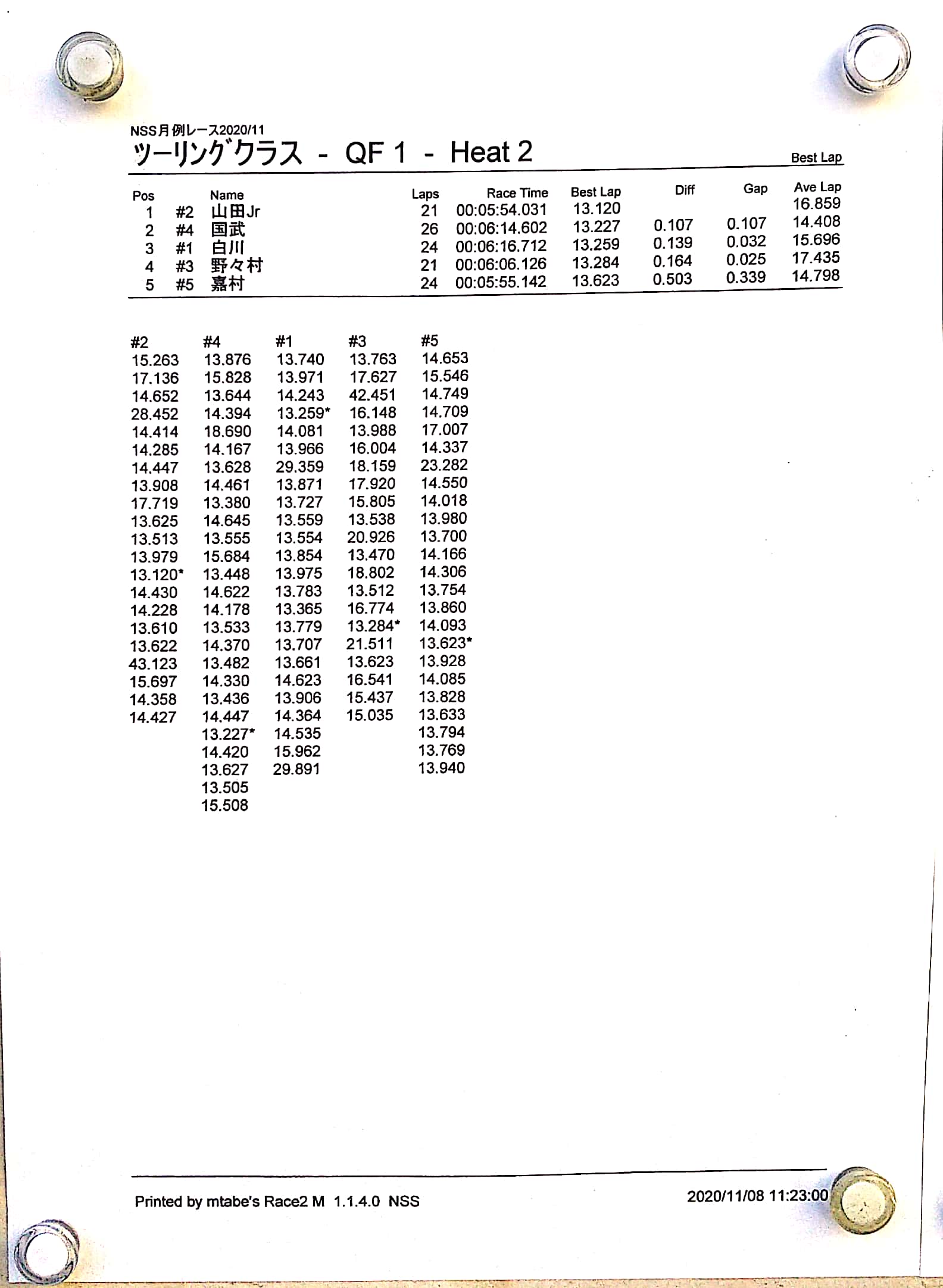 NSS月例レース2020/11
ツーリングクラス - QF 1 - Heat 2

Best Lap

| Pos | | Name | Laps | Race Time | Best Lap | Diff | Gap | Ave Lap |
|---|---|---|---|---|---|---|---|---|
| 1 | #2 | 山田Jr | 21 | 00:05:54.031 | 13.120 | | | 16.859 |
| 2 | #4 | 国武 | 26 | 00:06:14.602 | 13.227 | 0.107 | 0.107 | 14.408 |
| 3 | #1 | 白川 | 24 | 00:06:16.712 | 13.259 | 0.139 | 0.032 | 15.696 |
| 4 | #3 | 野々村 | 21 | 00:06:06.126 | 13.284 | 0.164 | 0.025 | 17.435 |
| 5 | #5 | 嘉村 | 24 | 00:05:55.142 | 13.623 | 0.503 | 0.339 | 14.798 |

| #2 | #4 | #1 | #3 | #5 |
|---|---|---|---|---|
| 15.263 | 13.876 | 13.740 | 13.763 | 14.653 |
| 17.136 | 15.828 | 13.971 | 17.627 | 15.546 |
| 14.652 | 13.644 | 14.243 | 42.451 | 14.749 |
| 28.452 | 14.394 | 13.259* | 16.148 | 14.709 |
| 14.414 | 18.690 | 14.081 | 13.988 | 17.007 |
| 14.285 | 14.167 | 13.966 | 16.004 | 14.337 |
| 14.447 | 13.628 | 29.359 | 18.159 | 23.282 |
| 13.908 | 14.461 | 13.871 | 17.920 | 14.550 |
| 17.719 | 13.380 | 13.727 | 15.805 | 14.018 |
| 13.625 | 14.645 | 13.559 | 13.538 | 13.980 |
| 13.513 | 13.555 | 13.554 | 20.926 | 13.700 |
| 13.979 | 15.684 | 13.854 | 13.470 | 14.166 |
| 13.120* | 13.448 | 13.975 | 18.802 | 14.306 |
| 14.430 | 14.622 | 13.783 | 13.512 | 13.754 |
| 14.228 | 14.178 | 13.365 | 16.774 | 13.860 |
| 13.610 | 13.533 | 13.779 | 13.284* | 14.093 |
| 13.622 | 14.370 | 13.707 | 21.511 | 13.623* |
| 43.123 | 13.482 | 13.661 | 13.623 | 13.928 |
| 15.697 | 14.330 | 14.623 | 16.541 | 14.085 |
| 14.358 | 13.436 | 13.906 | 15.437 | 13.828 |
| 14.427 | 14.447 | 14.364 | 15.035 | 13.633 |
| | 13.227* | 14.535 | | 13.794 |
| | 14.420 | 15.962 | | 13.769 |
| | 13.627 | 29.891 | | 13.940 |
| | 13.505 | | | |
| | 15.508 | | | |

Printed by mtabe's Race2 M 1.1.4.0 NSS
2020/11/08 11:23:00